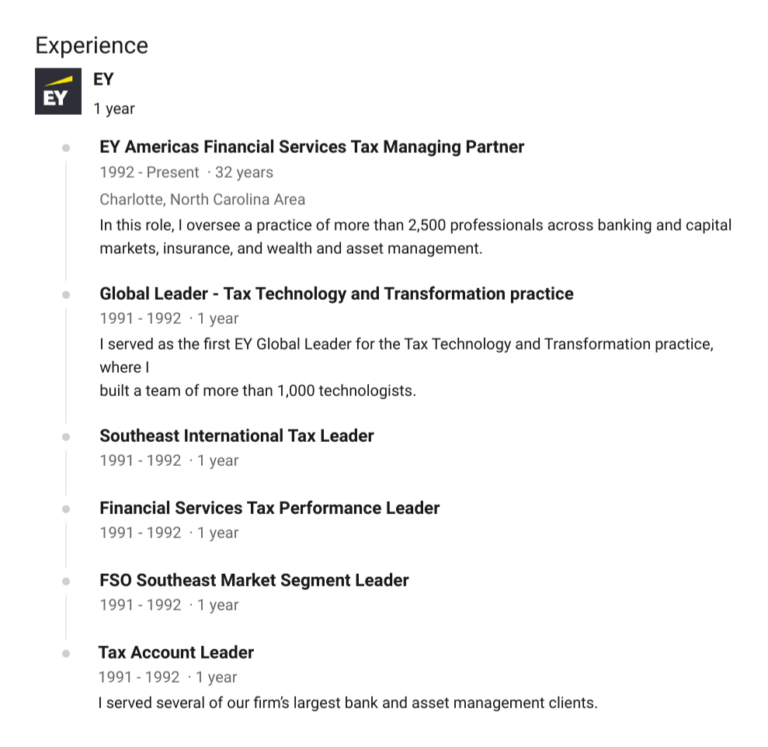 Experience

EY

EY
1 year

EY Americas Financial Services Tax Managing Partner
1992 - Present · 32 years
Charlotte, North Carolina Area
In this role, I oversee a practice of more than 2,500 professionals across banking and capital markets, insurance, and wealth and asset management.

Global Leader - Tax Technology and Transformation practice
1991 - 1992 · 1 year
I served as the first EY Global Leader for the Tax Technology and Transformation practice, where I
built a team of more than 1,000 technologists.

Southeast International Tax Leader
1991 - 1992 · 1 year

Financial Services Tax Performance Leader
1991 - 1992 · 1 year

FSO Southeast Market Segment Leader
1991 - 1992 · 1 year

Tax Account Leader
1991 - 1992 · 1 year
I served several of our firm's largest bank and asset management clients.